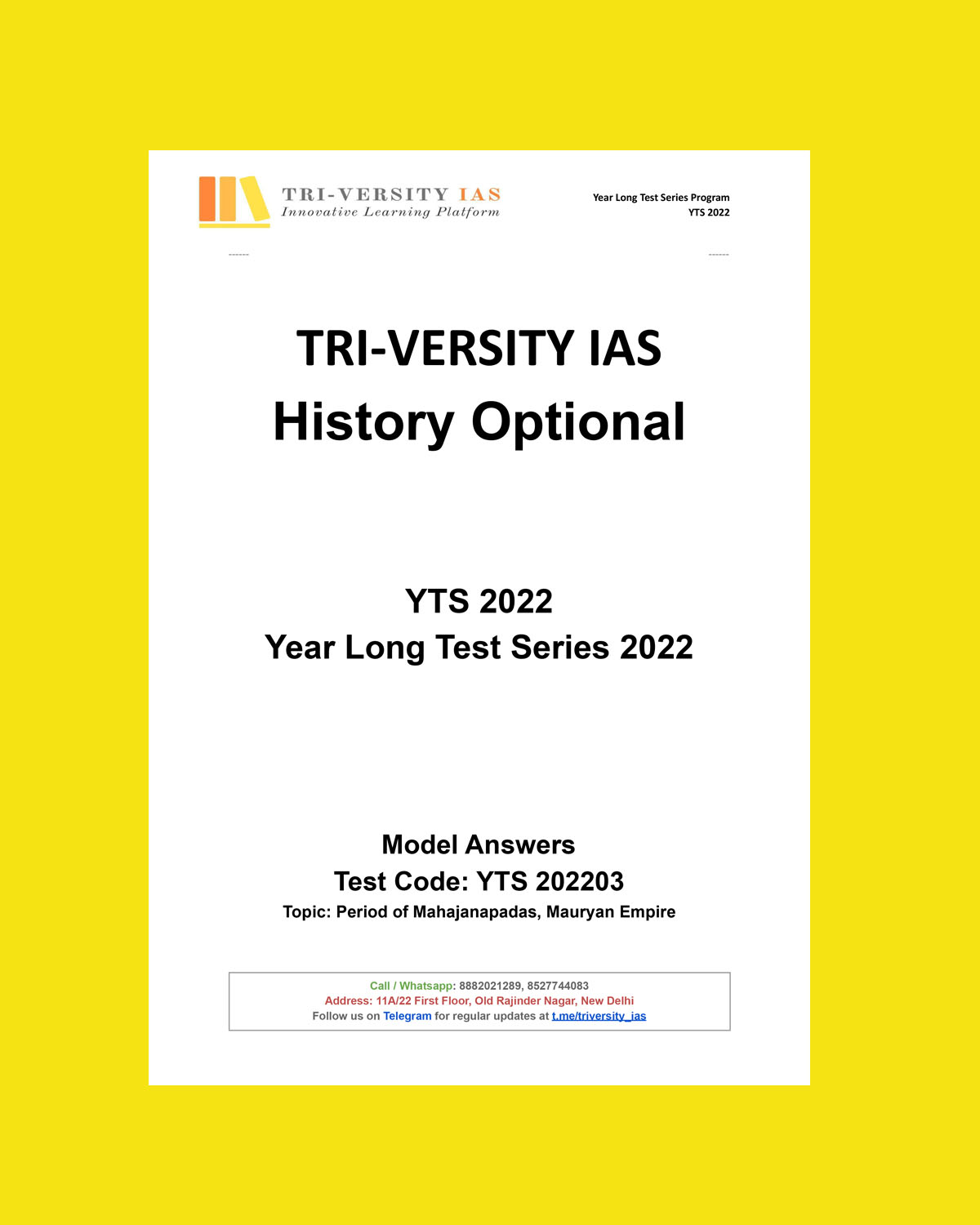 TRI-VERSITY IAS
Innovative Learning Platform

Year Long Test Series Program
YTS 2022

------

------

TRI-VERSITY IAS
History Optional

YTS 2022
Year Long Test Series 2022

Model Answers
Test Code: YTS 202203
Topic: Period of Mahajanapadas, Mauryan Empire

Call / Whatsapp: 8882021289, 8527744083
Address: 11A/22 First Floor, Old Rajinder Nagar, New Delhi
Follow us on Telegram for regular updates at t.me/triversity_ias